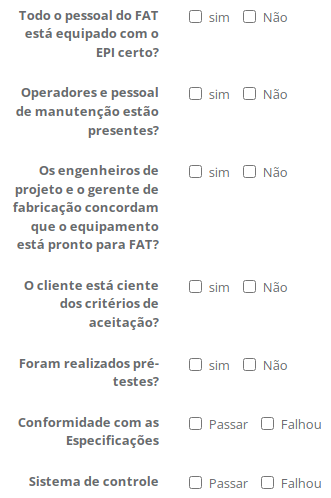 Todo o pessoal do FAT está equipado com o EPI certo? ☐ sim ☐ Não

Operadores e pessoal de manutenção estão presentes? ☐ sim ☐ Não

Os engenheiros de projeto e o gerente de fabricação concordam que o equipamento está pronto para FAT? ☐ sim ☐ Não

O cliente está ciente dos critérios de aceitação? ☐ sim ☐ Não

Foram realizados pré-testes? ☐ sim ☐ Não

Conformidade com as Especificações ☐ Passar ☐ Falhou

Sistema de controle ☐ Passar ☐ Falhou